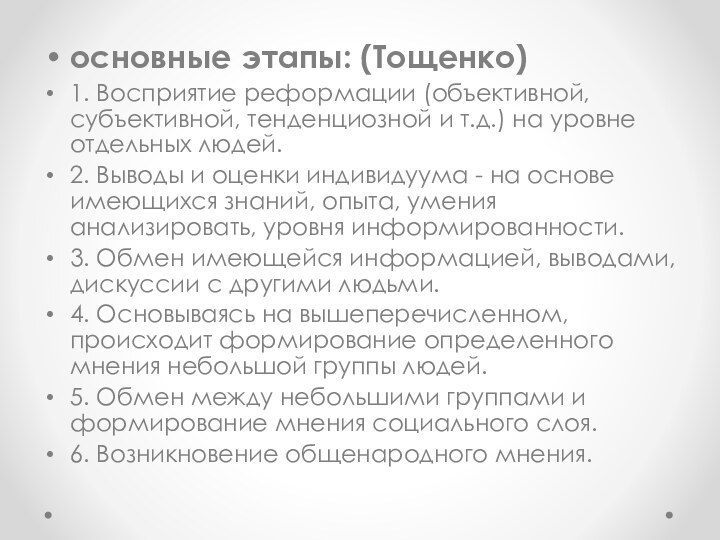 • основные этапы: (Тощенко)

• 1. Восприятие реформации (объективной, субъективной, тенденциозной и т.д.) на уровне отдельных людей.

• 2. Выводы и оценки индивидуума - на основе имеющихся знаний, опыта, умения анализировать, уровня информированности.

• 3. Обмен имеющейся информацией, выводами, дискуссии с другими людьми.

• 4. Основываясь на вышеперечисленном, происходит формирование определенного мнения небольшой группы людей.

• 5. Обмен между небольшими группами и формирование мнения социального слоя.

• 6. Возникновение общенародного мнения.